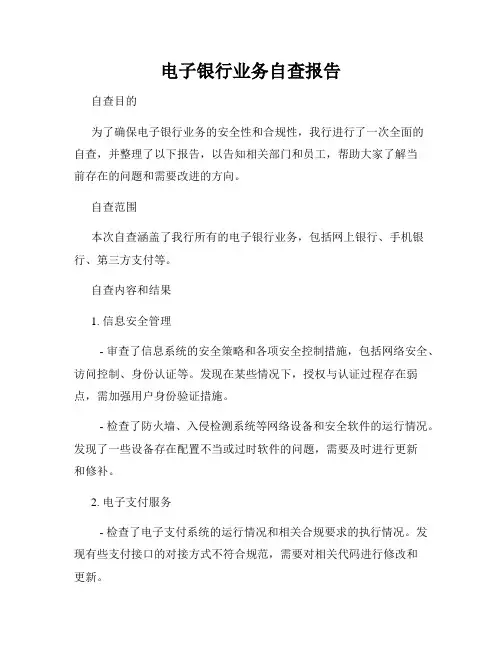 电子银行业务自查报告

自查目的

为了确保电子银行业务的安全性和合规性，我行进行了一次全面的自查，并整理了以下报告，以告知相关部门和员工，帮助大家了解当前存在的问题和需要改进的方向。

自查范围

本次自查涵盖了我行所有的电子银行业务，包括网上银行、手机银行、第三方支付等。

自查内容和结果

1. 信息安全管理

- 审查了信息系统的安全策略和各项安全控制措施，包括网络安全、访问控制、身份认证等。发现在某些情况下，授权与认证过程存在弱点，需加强用户身份验证措施。

- 检查了防火墙、入侵检测系统等网络设备和安全软件的运行情况。发现了一些设备存在配置不当或过时软件的问题，需要及时进行更新和修补。

2. 电子支付服务

- 检查了电子支付系统的运行情况和相关合规要求的执行情况。发现有些支付接口的对接方式不符合规范，需要对相关代码进行修改和更新。